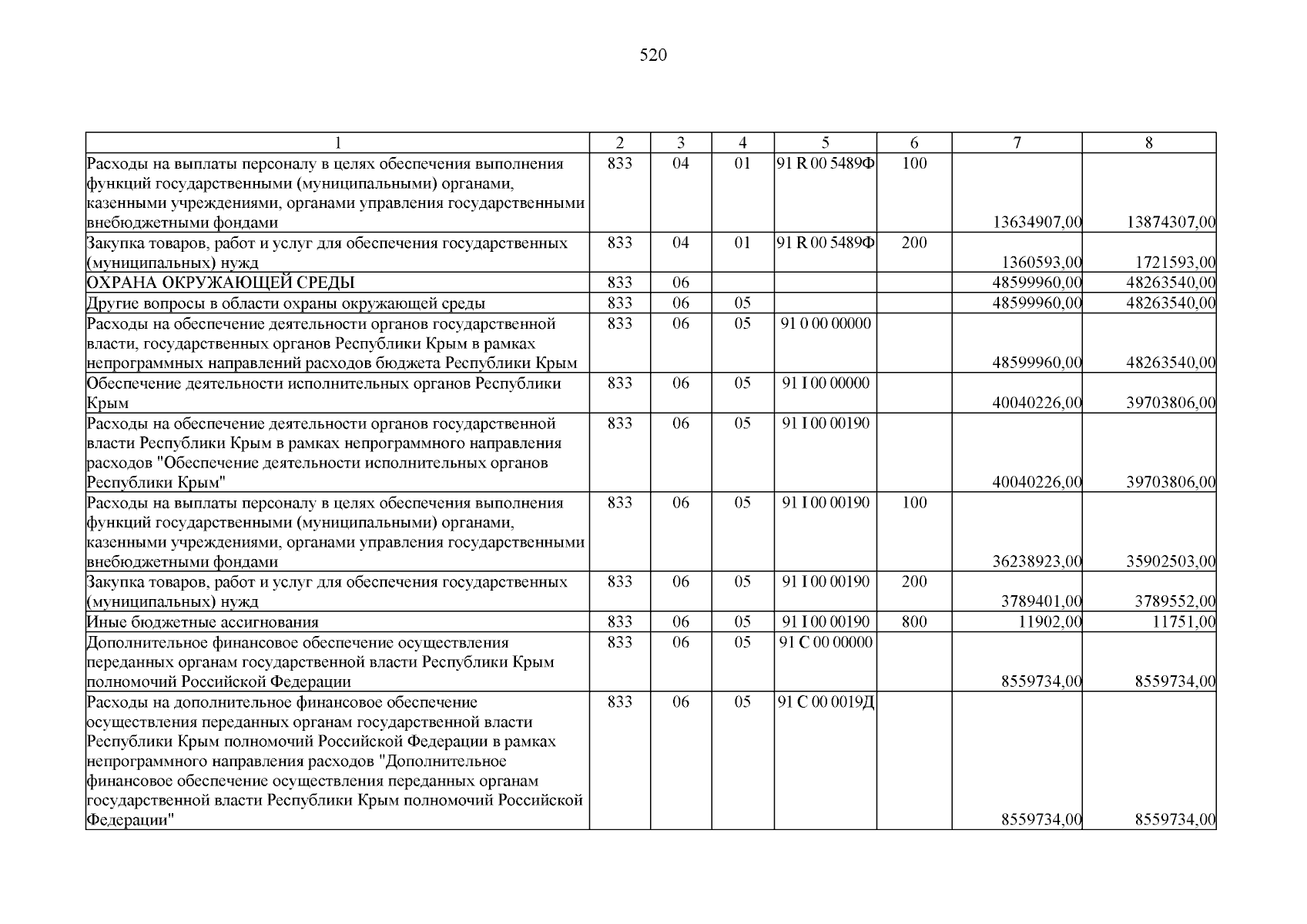 520

| 1 | 2 | 3 | 4 | 5 | 6 | 7 | 8 |
|---|---|---|---|---|---|---|---|
| Расходы на выплаты персоналу в целях обеспечения выполнения функций государственными (муниципальными) органами, казенными учреждениями, органами управления государственными внебюджетными фондами | 833 | 04 | 01 | 91 R 00 5489Ф | 100 | 13634907,00 | 13874307,00 |
| Закупка товаров, работ и услуг для обеспечения государственных (муниципальных) нужд | 833 | 04 | 01 | 91 R 00 5489Ф | 200 | 1360593,00 | 1721593,00 |
| ОХРАНА ОКРУЖАЮЩЕЙ СРЕДЫ | 833 | 06 | | | | 48599960,00 | 48263540,00 |
| Другие вопросы в области охраны окружающей среды | 833 | 06 | 05 | | | 48599960,00 | 48263540,00 |
| Расходы на обеспечение деятельности органов государственной власти, государственных органов Республики Крым в рамках непрограммных направлений расходов бюджета Республики Крым | 833 | 06 | 05 | 91 0 00 00000 | | 48599960,00 | 48263540,00 |
| Обеспечение деятельности исполнительных органов Республики Крым | 833 | 06 | 05 | 91 I 00 00000 | | 40040226,00 | 39703806,00 |
| Расходы на обеспечение деятельности органов государственной власти Республики Крым в рамках непрограммного направления расходов "Обеспечение деятельности исполнительных органов Республики Крым" | 833 | 06 | 05 | 91 I 00 00190 | | 40040226,00 | 39703806,00 |
| Расходы на выплаты персоналу в целях обеспечения выполнения функций государственными (муниципальными) органами, казенными учреждениями, органами управления государственными внебюджетными фондами | 833 | 06 | 05 | 91 I 00 00190 | 100 | 36238923,00 | 35902503,00 |
| Закупка товаров, работ и услуг для обеспечения государственных (муниципальных) нужд | 833 | 06 | 05 | 91 I 00 00190 | 200 | 3789401,00 | 3789552,00 |
| Иные бюджетные ассигнования | 833 | 06 | 05 | 91 I 00 00190 | 800 | 11902,00 | 11751,00 |
| Дополнительное финансовое обеспечение осуществления переданных органам государственной власти Республики Крым полномочий Российской Федерации | 833 | 06 | 05 | 91 С 00 00000 | | 8559734,00 | 8559734,00 |
| Расходы на дополнительное финансовое обеспечение осуществления переданных органам государственной власти Республики Крым полномочий Российской Федерации в рамках непрограммного направления расходов "Дополнительное финансовое обеспечение осуществления переданных органам государственной власти Республики Крым полномочий Российской Федерации" | 833 | 06 | 05 | 91 С 00 0019Д | | 8559734,00 | 8559734,00 |